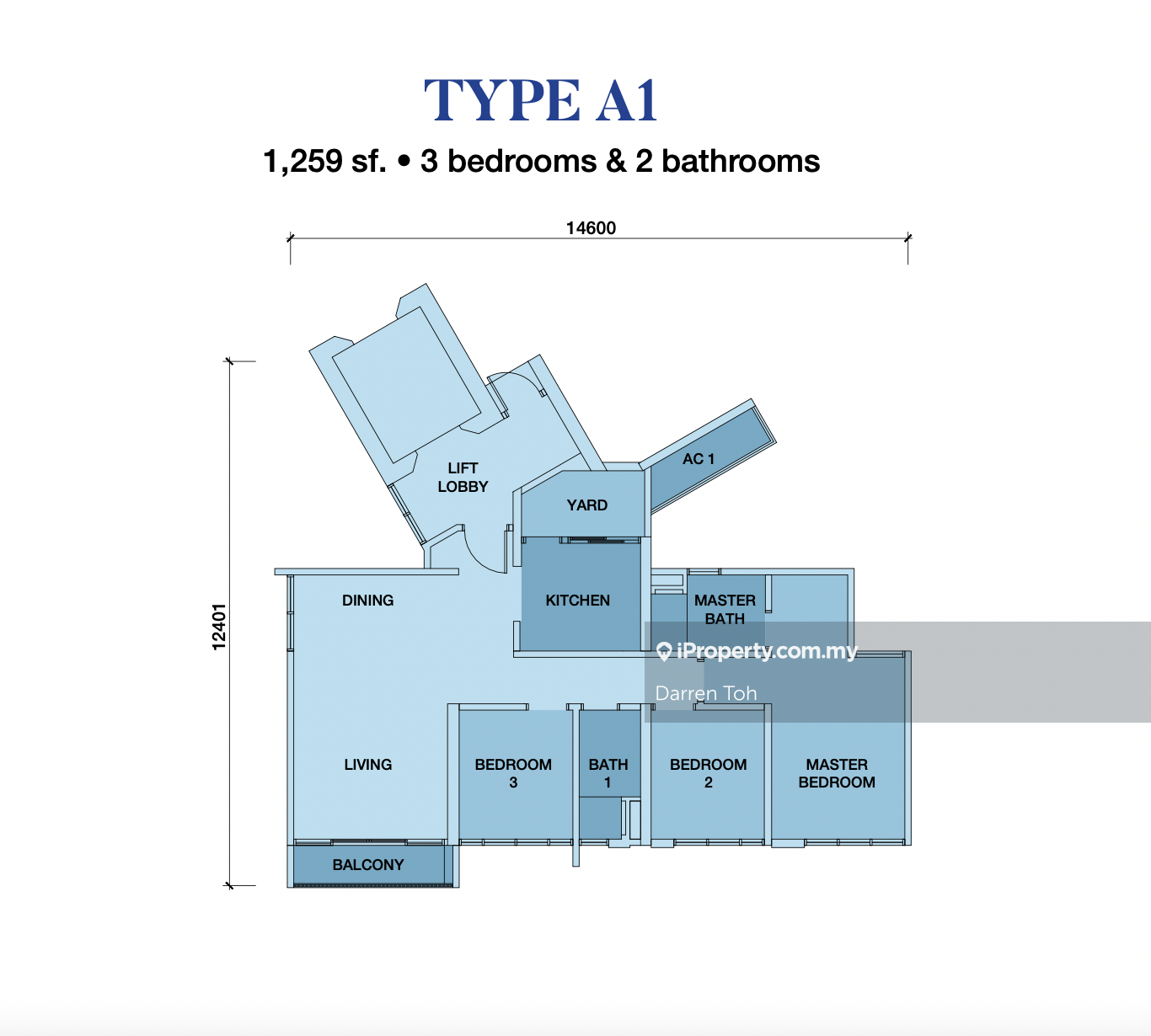 TYPE A1

1,259 sf. • 3 bedrooms & 2 bathrooms

14600

12401

LIFT LOBBY

AC 1

YARD

DINING

KITCHEN

MASTER BATH

iProperty.com.my

Darren Toh

LIVING

BEDROOM 3

BATH 1

BEDROOM 2

MASTER BEDROOM

BALCONY